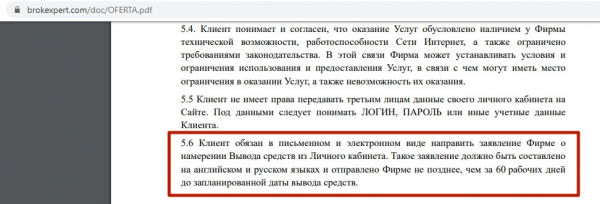 brokexpert.com/doc/OFERTA.pdf

5.4. Клиент понимает и согласен, что оказание Услуг обусловлено наличием у Фирмы технической возможности, работоспособности Сети Интернет, а также ограничено требованиями законодательства. В этой связи Фирма может устанавливать условия и ограничения использования и предоставления Услуг, в связи с чем могут иметь место ограничения в оказании Услуг, а также невозможность их оказания.

5.5 Клиент не имеет права передавать третьим лицам данные своего личного кабинета на Сайте. Под данными следует понимать ЛОГИН, ПАРОЛЬ или иные учетные данные Клиента.

5.6 Клиент обязан в письменном и электронном виде направить заявление Фирме о намерении Вывода средств из Личного кабинета. Такое заявление должно быть составлено на английском и русском языках и отправлено Фирме не позднее, чем за 60 рабочих дней до запланированной даты вывода средств.